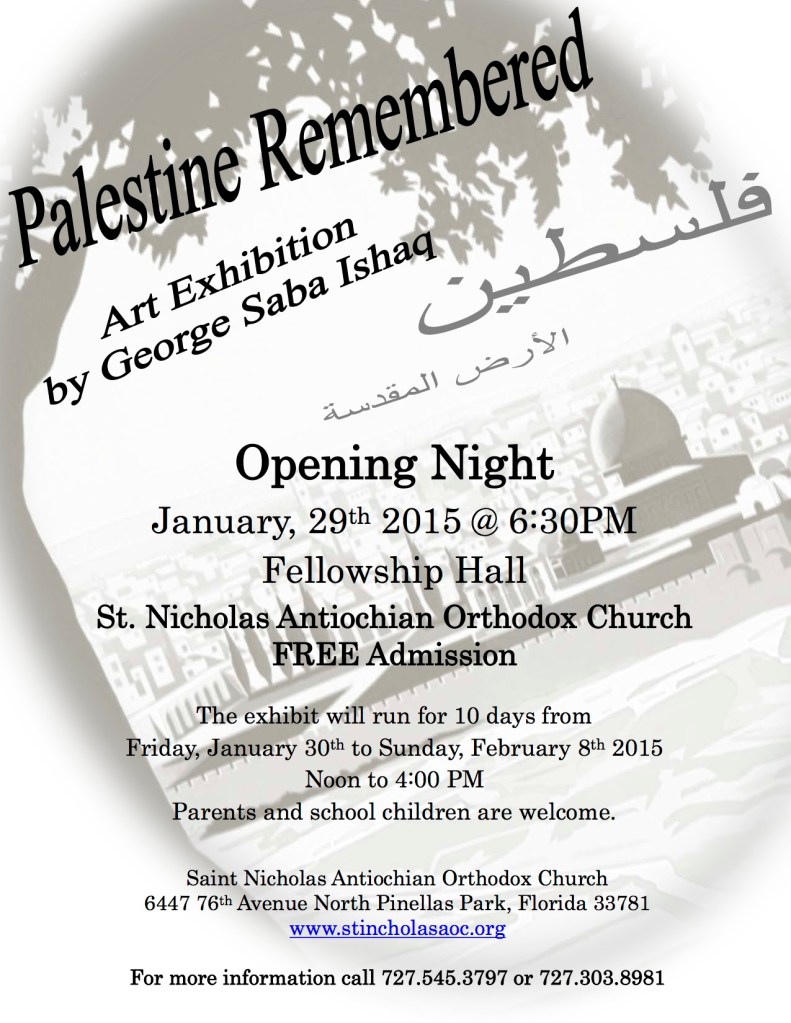 Palestine Remembered

Art Exhibition
by George Saba Ishaq

فلسطين
الأرض المقدسة

Opening Night

January, 29th 2015 @ 6:30PM

Fellowship Hall

St. Nicholas Antiochian Orthodox Church
FREE Admission

The exhibit will run for 10 days from
Friday, January 30th to Sunday, February 8th 2015
Noon to 4:00 PM
Parents and school children are welcome.

Saint Nicholas Antiochian Orthodox Church
6447 76th Avenue North Pinellas Park, Florida 33781
www.stincholasaoc.org

For more information call 727.545.3797 or 727.303.8981